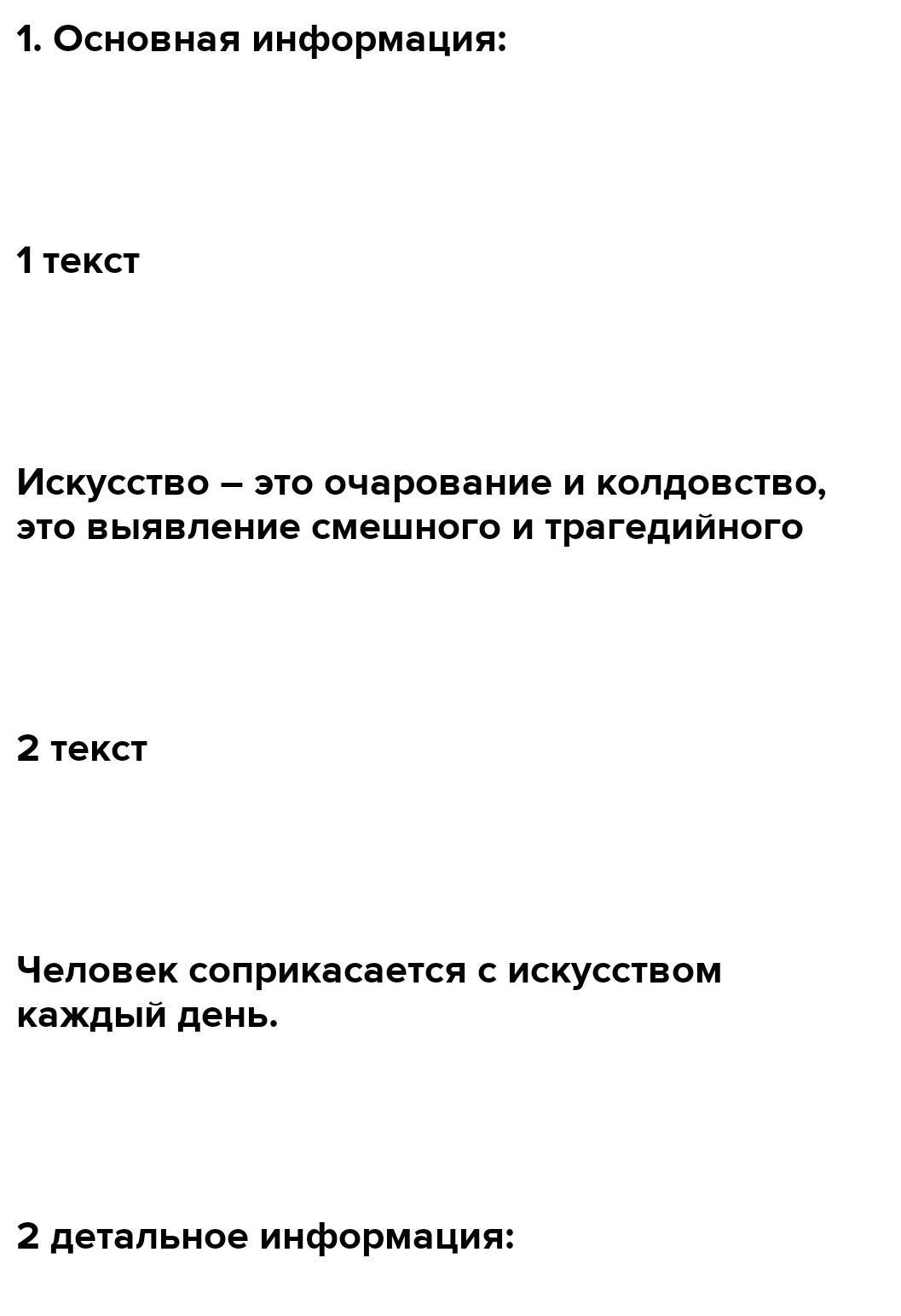 1. Основная информация:

1 текст

Искусство – это очарование и колдовство, это выявление смешного и трагедийного

2 текст

Человек соприкасается с искусством каждый день.

2 детальное информация: